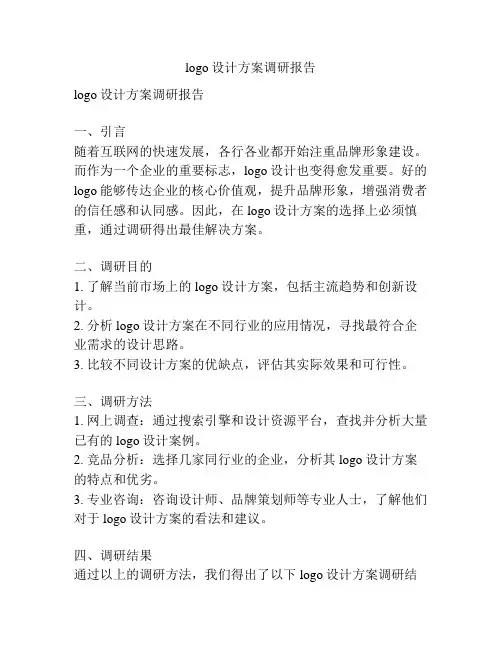 logo 设计方案调研报告

logo 设计方案调研报告

一、引言
随着互联网的快速发展，各行各业都开始注重品牌形象建设。而作为一个企业的重要标志，logo 设计也变得愈发重要。好的 logo 能够传达企业的核心价值观，提升品牌形象，增强消费者的信任感和认同感。因此，在 logo 设计方案的选择上必须慎重，通过调研得出最佳解决方案。

二、调研目的
1. 了解当前市场上的 logo 设计方案，包括主流趋势和创新设计。
2. 分析 logo 设计方案在不同行业的应用情况，寻找最符合企业需求的设计思路。
3. 比较不同设计方案的优缺点，评估其实际效果和可行性。

三、调研方法
1. 网上调查：通过搜索引擎和设计资源平台，查找并分析大量已有的 logo 设计案例。
2. 竞品分析：选择几家同行业的企业，分析其 logo 设计方案的特点和优劣。
3. 专业咨询：咨询设计师、品牌策划师等专业人士，了解他们对于 logo 设计方案的看法和建议。

四、调研结果
通过以上的调研方法，我们得出了以下 logo 设计方案调研结